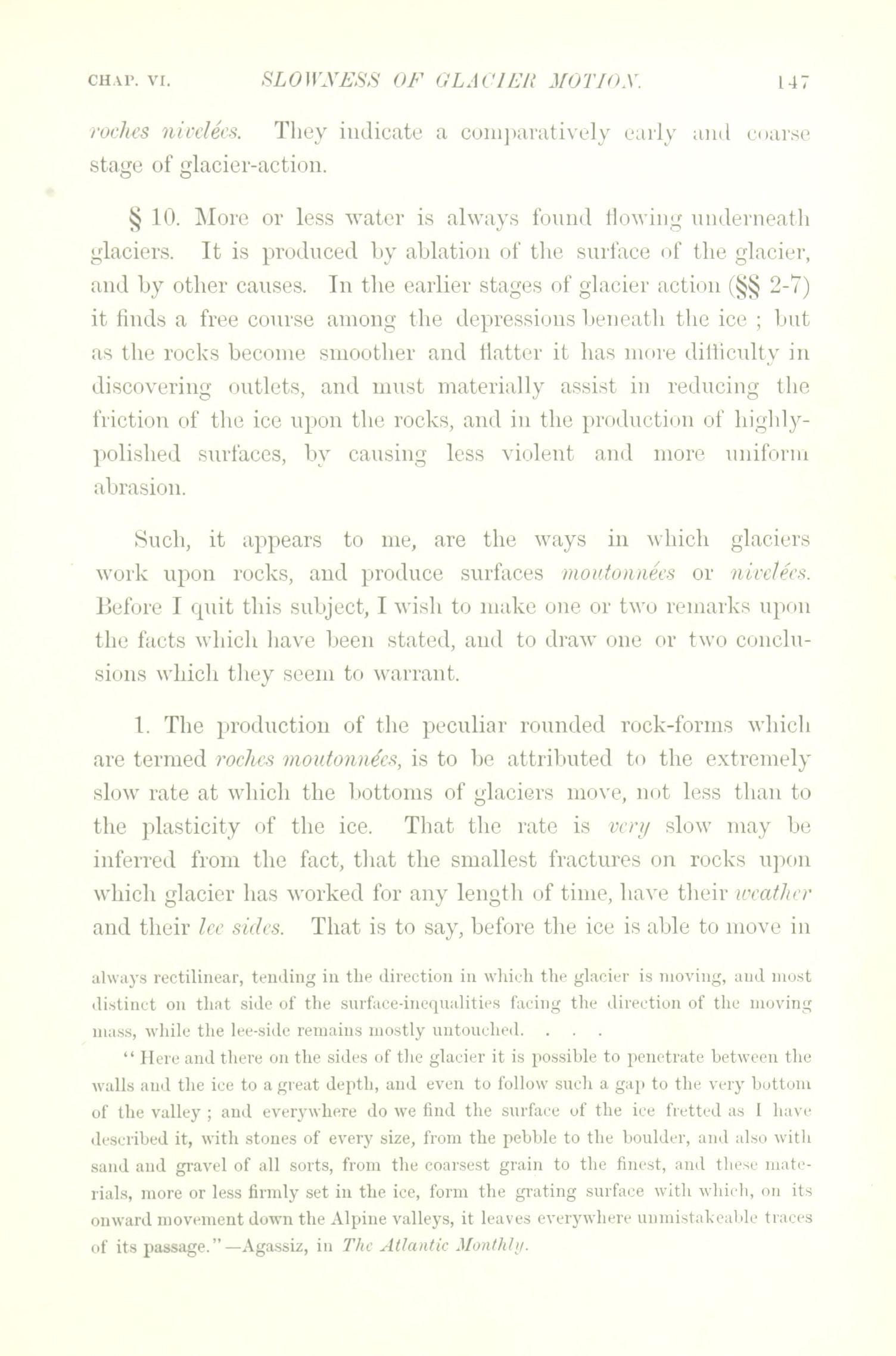 CHAP. VI. SLOWNESS OF GLACIER MOTION. 147

roches nivelées. They indicate a comparatively early and coarse stage of glacier-action.

§ 10. More or less water is always found flowing underneath glaciers. It is produced by ablation of the surface of the glacier, and by other causes. In the earlier stages of glacier action (§§ 2-7) it finds a free course among the depressions beneath the ice ; but as the rocks become smoother and flatter it has more difficulty in discovering outlets, and must materially assist in reducing the friction of the ice upon the rocks, and in the production of highly-polished surfaces, by causing less violent and more uniform abrasion.

Such, it appears to me, are the ways in which glaciers work upon rocks, and produce surfaces moutonnées or nivelées. Before I quit this subject, I wish to make one or two remarks upon the facts which have been stated, and to draw one or two conclusions which they seem to warrant.

1. The production of the peculiar rounded rock-forms which are termed roches moutonnées, is to be attributed to the extremely slow rate at which the bottoms of glaciers move, not less than to the plasticity of the ice. That the rate is very slow may be inferred from the fact, that the smallest fractures on rocks upon which glacier has worked for any length of time, have their weather and their lee sides. That is to say, before the ice is able to move in

always rectilinear, tending in the direction in which the glacier is moving, and most distinct on that side of the surface-inequalities facing the direction of the moving mass, while the lee-side remains mostly untouched. . . .

"Here and there on the sides of the glacier it is possible to penetrate between the walls and the ice to a great depth, and even to follow such a gap to the very bottom of the valley ; and everywhere do we find the surface of the ice fretted as I have described it, with stones of every size, from the pebble to the boulder, and also with sand and gravel of all sorts, from the coarsest grain to the finest, and these materials, more or less firmly set in the ice, form the grating surface with which, on its onward movement down the Alpine valleys, it leaves everywhere unmistakeable traces of its passage."—Agassiz, in The Atlantic Monthly.